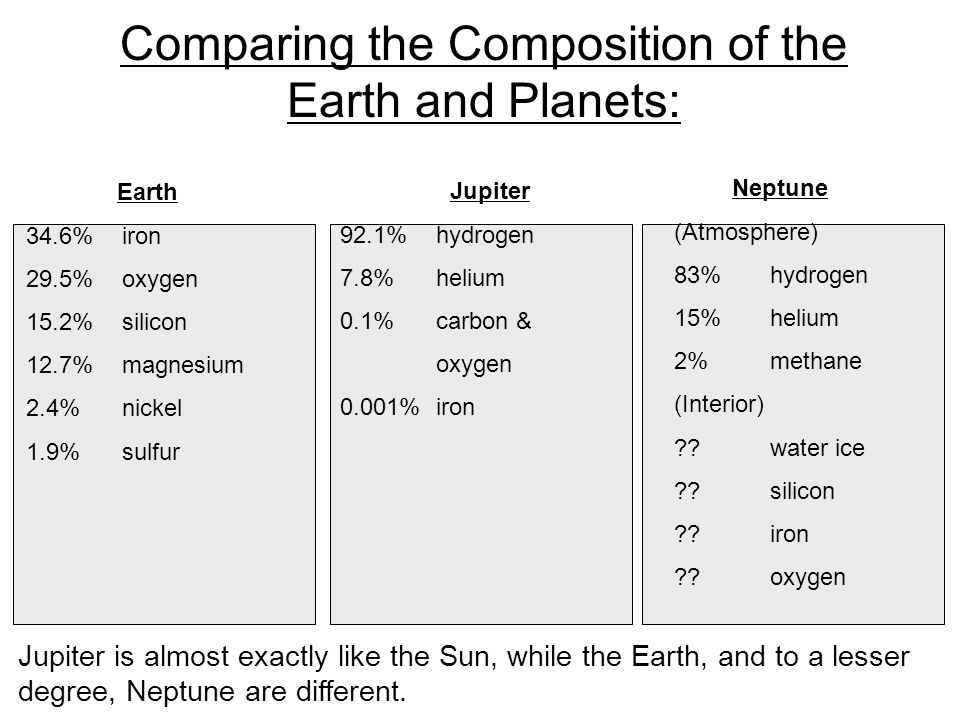 Comparing the Composition of the Earth and Planets:

Earth

34.6% iron
29.5% oxygen
15.2% silicon
12.7% magnesium
2.4% nickel
1.9% sulfur

Jupiter

92.1% hydrogen
7.8% helium
0.1% carbon & oxygen
0.001% iron

Neptune

(Atmosphere)
83% hydrogen
15% helium
2% methane
(Interior)
?? water ice
?? silicon
?? iron
?? oxygen

Jupiter is almost exactly like the Sun, while the Earth, and to a lesser degree, Neptune are different.